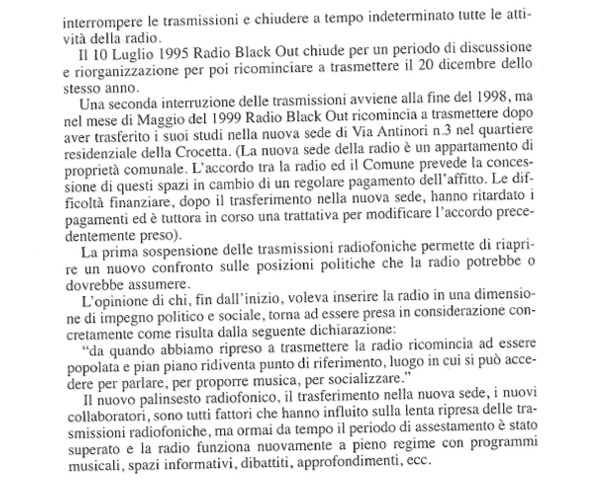 interrompere le trasmissioni e chiudere a tempo indeterminato tutte le attività della radio.

Il 10 Luglio 1995 Radio Black Out chiude per un periodo di discussione e riorganizzazione per poi ricominciare a trasmettere il 20 dicembre dello stesso anno.

Una seconda interruzione delle trasmissioni avviene alla fine del 1998, ma nel mese di Maggio del 1999 Radio Black Out ricomincia a trasmettere dopo aver trasferito i suoi studi nella nuova sede di Via Antinori n.3 nel quartiere residenziale della Crocetta. (La nuova sede della radio è un appartamento di proprietà comunale. L'accordo tra la radio ed il Comune prevede la concessione di questi spazi in cambio di un regolare pagamento dell'affitto. Le difficoltà finanziare, dopo il trasferimento nella nuova sede, hanno ritardato i pagamenti ed è tuttora in corso una trattativa per modificare l'accordo precedentemente preso).

La prima sospensione delle trasmissioni radiofoniche permette di riaprire un nuovo confronto sulle posizioni politiche che la radio potrebbe o dovrebbe assumere.

L'opinione di chi, fin dall'inizio, voleva inserire la radio in una dimensione di impegno politico e sociale, torna ad essere presa in considerazione concretamente come risulta dalla seguente dichiarazione:

"da quando abbiamo ripreso a trasmettere la radio ricomincia ad essere popolata e pian piano ridiventa punto di riferimento, luogo in cui si può accedere per parlare, per proporre musica, per socializzare."

Il nuovo palinsesto radiofonico, il trasferimento nella nuova sede, i nuovi collaboratori, sono tutti fattori che hanno influito sulla lenta ripresa delle trasmissioni radiofoniche, ma ormai da tempo il periodo di assestamento è stato superato e la radio funziona nuovamente a pieno regime con programmi musicali, spazi informativi, dibattiti, approfondimenti, ecc.